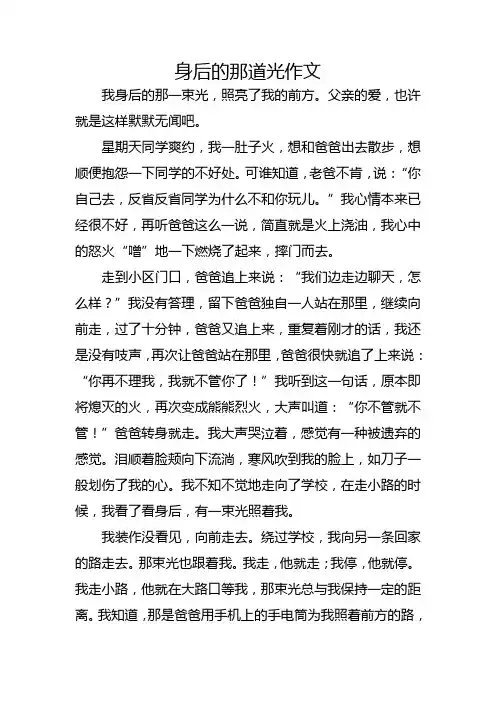 身后的那道光作文

我身后的那一束光，照亮了我的前方。父亲的爱，也许就是这样默默无闻吧。

星期天同学爽约，我一肚子火，想和爸爸出去散步，想顺便抱怨一下同学的不好处。可谁知道，老爸不肯，说：“你自己去，反省反省同学为什么不和你玩儿。”我心情本来已经很不好，再听爸爸这么一说，简直就是火上浇油，我心中的怒火“噌”地一下燃烧了起来，摔门而去。

走到小区门口，爸爸追上来说：“我们边走边聊天，怎么样？”我没有答理，留下爸爸独自一人站在那里，继续向前走，过了十分钟，爸爸又追上来，重复着刚才的话，我还是没有吱声，再次让爸爸站在那里，爸爸很快就追了上来说：“你再不理我，我就不管你了！”我听到这一句话，原本即将熄灭的火，再次变成熊熊烈火，大声叫道：“你不管就不管！”爸爸转身就走。我大声哭泣着，感觉有一种被遗弃的感觉。泪顺着脸颊向下流淌，寒风吹到我的脸上，如刀子一般划伤了我的心。我不知不觉地走向了学校，在走小路的时候，我看了看身后，有一束光照着我。

我装作没看见，向前走去。绕过学校，我向另一条回家的路走去。那束光也跟着我。我走，他就走；我停，他就停。我走小路，他就在大路口等我，那束光总与我保持一定的距离。我知道，那是爸爸用手机上的手电筒为我照着前方的路，